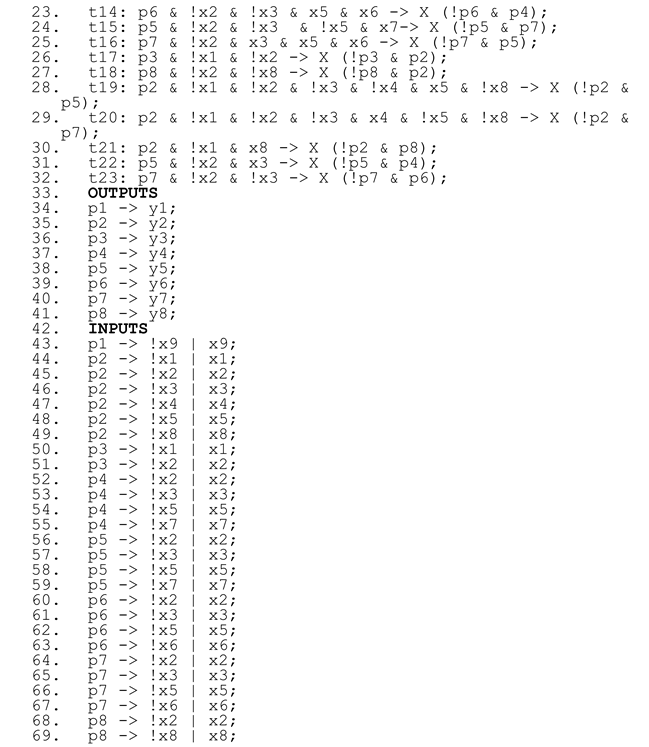 23. t14: p6 & !x2 & !x3 & x5 & x6 -> X (!p6 & p4);
24. t15: p5 & !x2 & !x3 & !x5 & x7-> X (!p5 & p7);
25. t16: p7 & !x2 & x3 & x5 & x6 -> X (!p7 & p5);
26. t17: p3 & !x1 & !x2 -> X (!p3 & p2);
27. t18: p8 & !x2 & !x8 -> X (!p8 & p2);
28. t19: p2 & !x1 & !x2 & !x3 & !x4 & x5 & !x8 -> X (!p2 & p5);
29. t20: p2 & !x1 & !x2 & !x3 & x4 & !x5 & !x8 -> X (!p2 & p7);
30. t21: p2 & !x1 & x8 -> X (!p2 & p8);
31. t22: p5 & !x2 & x3 -> X (!p5 & p4);
32. t23: p7 & !x2 & !x3 -> X (!p7 & p6);
33. OUTPUTS
34. p1 -> y1;
35. p2 -> y2;
36. p3 -> y3;
37. p4 -> y4;
38. p5 -> y5;
39. p6 -> y6;
40. p7 -> y7;
41. p8 -> y8;
42. INPUTS
43. p1 -> !x9 | x9;
44. p2 -> !x1 | x1;
45. p2 -> !x2 | x2;
46. p2 -> !x3 | x3;
47. p2 -> !x4 | x4;
48. p2 -> !x5 | x5;
49. p2 -> !x8 | x8;
50. p3 -> !x1 | x1;
51. p3 -> !x2 | x2;
52. p4 -> !x2 | x2;
53. p4 -> !x3 | x3;
54. p4 -> !x5 | x5;
55. p4 -> !x7 | x7;
56. p5 -> !x2 | x2;
57. p5 -> !x3 | x3;
58. p5 -> !x5 | x5;
59. p5 -> !x7 | x7;
60. p6 -> !x2 | x2;
61. p6 -> !x3 | x3;
62. p6 -> !x5 | x5;
63. p6 -> !x6 | x6;
64. p7 -> !x2 | x2;
65. p7 -> !x3 | x3;
66. p7 -> !x5 | x5;
67. p7 -> !x6 | x6;
68. p8 -> !x2 | x2;
69. p8 -> !x8 | x8;